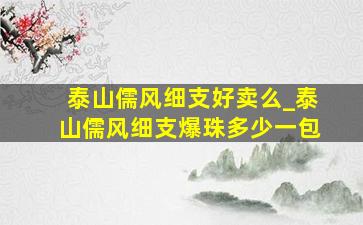 泰山儒风细支好卖么_泰山儒风细支爆珠多少一包